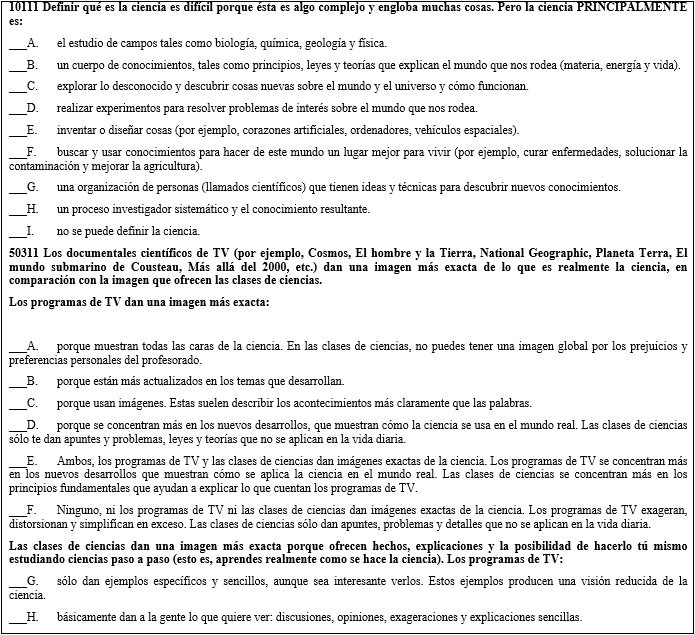 10111 Definir qué es la ciencia es difícil porque ésta es algo complejo y engloba muchas cosas. Pero la ciencia PRINCIPALMENTE es:

___A. el estudio de campos tales como biología, química, geología y física.

___B. un cuerpo de conocimientos, tales como principios, leyes y teorías que explican el mundo que nos rodea (materia, energía y vida).

___C. explorar lo desconocido y descubrir cosas nuevas sobre el mundo y el universo y cómo funcionan.

___D. realizar experimentos para resolver problemas de interés sobre el mundo que nos rodea.

___E. inventar o diseñar cosas (por ejemplo, corazones artificiales, ordenadores, vehículos espaciales).

___F. buscar y usar conocimientos para hacer de este mundo un lugar mejor para vivir (por ejemplo, curar enfermedades, solucionar la contaminación y mejorar la agricultura).

___G. una organización de personas (llamados científicos) que tienen ideas y técnicas para descubrir nuevos conocimientos.

___H. un proceso investigador sistemático y el conocimiento resultante.

___I. no se puede definir la ciencia.

50311 Los documentales científicos de TV (por ejemplo, Cosmos, El hombre y la Tierra, National Geographic, Planeta Terra, El mundo submarino de Cousteau, Más allá del 2000, etc.) dan una imagen más exacta de lo que es realmente la ciencia, en comparación con la imagen que ofrecen las clases de ciencias.

Los programas de TV dan una imagen más exacta:

___A. porque muestran todas las caras de la ciencia. En las clases de ciencias, no puedes tener una imagen global por los prejuicios y preferencias personales del profesorado.

___B. porque están más actualizados en los temas que desarrollan.

___C. porque usan imágenes. Estas suelen describir los acontecimientos más claramente que las palabras.

___D. porque se concentran más en los nuevos desarrollos, que muestran cómo la ciencia se usa en el mundo real. Las clases de ciencias sólo te dan apuntes y problemas, leyes y teorías que no se aplican en la vida diaria.

___E. Ambos, los programas de TV y las clases de ciencias dan imágenes exactas de la ciencia. Los programas de TV se concentran más en los nuevos desarrollos que muestran cómo se aplica la ciencia en el mundo real. Las clases de ciencias se concentran más en los principios fundamentales que ayudan a explicar lo que cuentan los programas de TV.

___F. Ninguno, ni los programas de TV ni las clases de ciencias dan imágenes exactas de la ciencia. Los programas de TV exageran, distorsionan y simplifican en exceso. Las clases de ciencias sólo dan apuntes, problemas y detalles que no se aplican en la vida diaria.

Las clases de ciencias dan una imagen más exacta porque ofrecen hechos, explicaciones y la posibilidad de hacerlo tú mismo estudiando ciencias paso a paso (esto es, aprendes realmente como se hace la ciencia). Los programas de TV:

___G. sólo dan ejemplos específicos y sencillos, aunque sea interesante verlos. Estos ejemplos producen una visión reducida de la ciencia.

___H. básicamente dan a la gente lo que quiere ver: discusiones, opiniones, exageraciones y explicaciones sencillas.